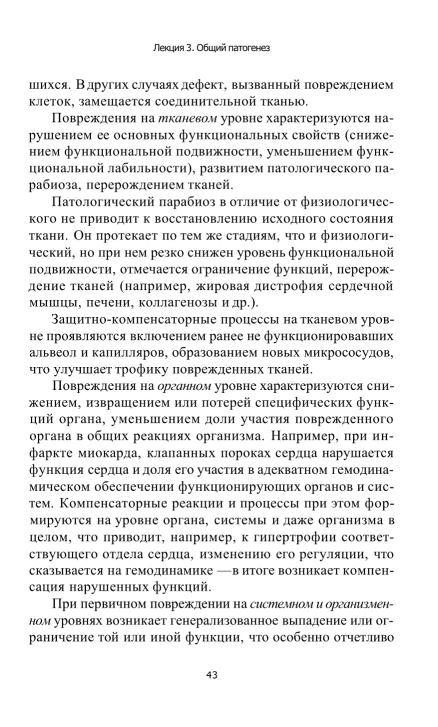 Лекция 3. Общий патогенез

шихся. В других случаях дефект, вызванный повреждением клеток, замещается соединительной тканью.

Повреждения на тканевом уровне характеризуются нарушением ее основных функциональных свойств (снижением функциональной подвижности, уменьшением функциональной лабильности), развитием патологического парабиоза, перерождением тканей.

Патологический парабиоз в отличие от физиологического не приводит к восстановлению исходного состояния ткани. Он протекает по тем же стадиям, что и физиологический, но при нем резко снижен уровень функциональной подвижности, отмечается ограничение функций, перерождение тканей (например, жировая дистрофия сердечной мышцы, печени, коллагенозы и др.).

Защитно-компенсаторные процессы на тканевом уровне проявляются включением ранее не функционировавших альвеол и капилляров, образованием новых микрососудов, что улучшает трофику поврежденных тканей.

Повреждения на органном уровне характеризуются снижением, извращением или потерей специфических функций органа, уменьшением доли участия поврежденного органа в общих реакциях организма. Например, при инфаркте миокарда, клапанных пороках сердца нарушается функция сердца и доля его участия в адекватном гемодинамическом обеспечении функционирующих органов и систем. Компенсаторные реакции и процессы при этом формируются на уровне органа, системы и даже организма в целом, что приводит, например, к гипертрофии соответствующего отдела сердца, изменению его регуляции, что сказывается на гемодинамике —в итоге возникает компенсация нарушенных функций.

При первичном повреждении на системном и организменном уровнях возникает генерализованное выпадение или ограничение той или иной функции, что особенно отчетливо

43